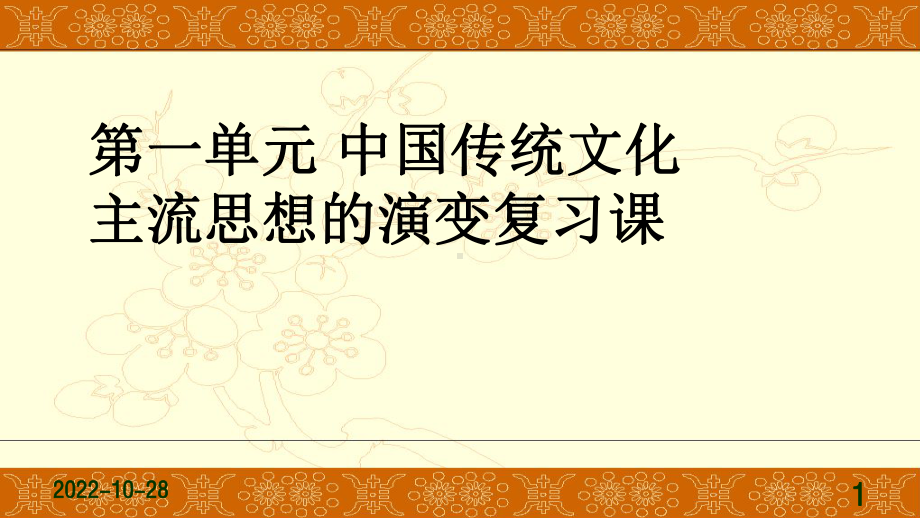 第一单元 中国传统文化主流思想的演变复习课

2022-10-28

1